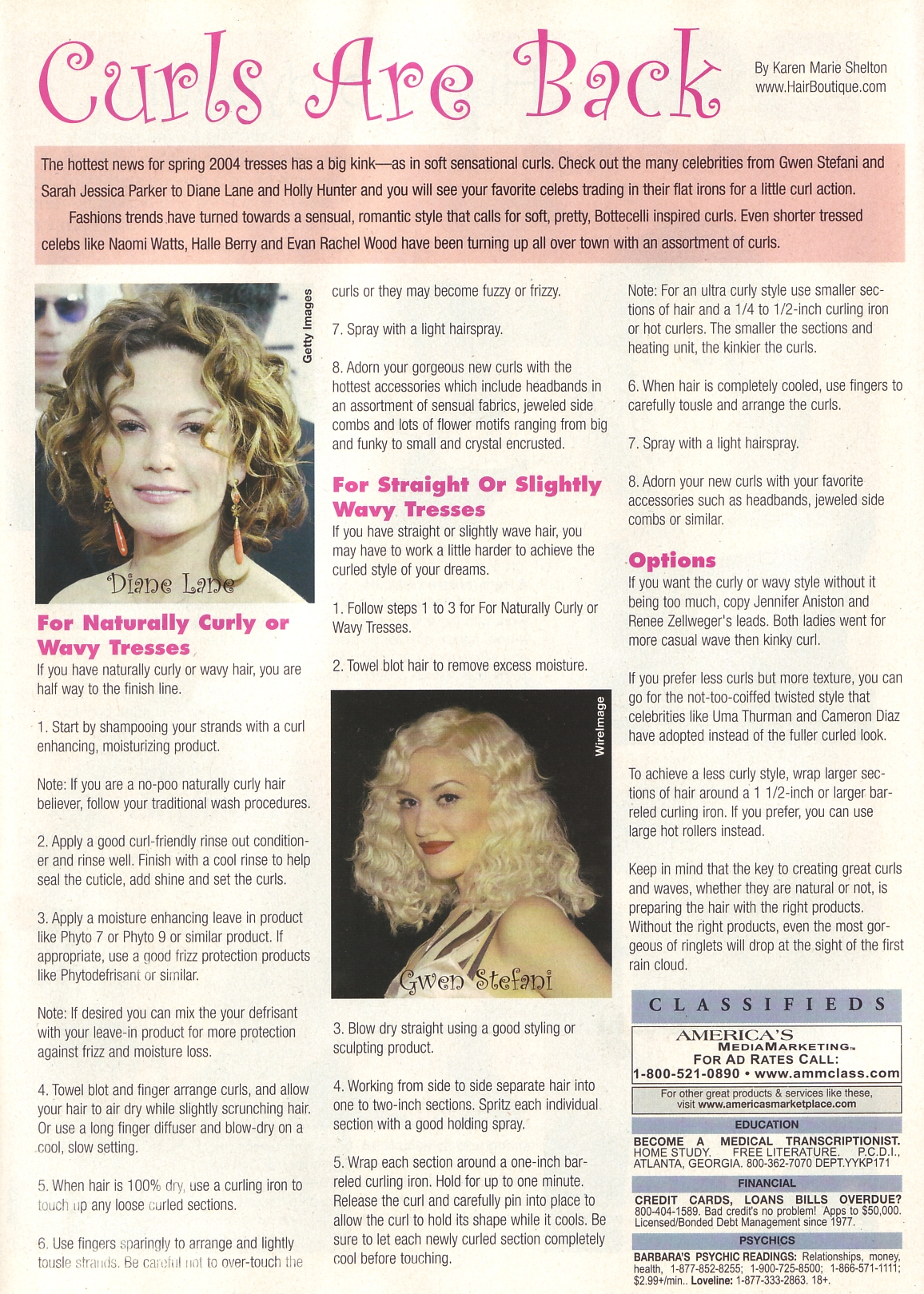 Curls Are Back

By Karen Marie Shelton
www.HairBoutique.com

The hottest news for spring 2004 tresses has a big kink—as in soft sensational curls. Check out the many celebrities from Gwen Stefani and Sarah Jessica Parker to Diane Lane and Holly Hunter and you will see your favorite celebs trading in their flat irons for a little curl action.

Fashions trends have turned towards a sensual, romantic style that calls for soft, pretty, Bottecelli inspired curls. Even shorter tressed celebs like Naomi Watts, Halle Berry and Evan Rachel Wood have been turning up all over town with an assortment of curls.

Getty Images

Diane Lane

For Naturally Curly or Wavy Tresses
If you have naturally curly or wavy hair, you are half way to the finish line.

1. Start by shampooing your strands with a curl enhancing, moisturizing product.

Note: If you are a no-poo naturally curly hair believer, follow your traditional wash procedures.

2. Apply a good curl-friendly rinse out conditioner and rinse well. Finish with a cool rinse to help seal the cuticle, add shine and set the curls.

3. Apply a moisture enhancing leave in product like Phyto 7 or Phyto 9 or similar product. If appropriate, use a good frizz protection products like Phytodefrisant or similar.

Note: If desired you can mix the your defrisant with your leave-in product for more protection against frizz and moisture loss.

4. Towel blot and finger arrange curls, and allow your hair to air dry while slightly scrunching hair. Or use a long finger diffuser and blow-dry on a cool, slow setting.

5. When hair is 100% dry, use a curling iron to touch up any loose curled sections.

6. Use fingers sparingly to arrange and lightly tousle strands. Be careful not to over-touch the curls or they may become fuzzy or frizzy.

7. Spray with a light hairspray.

8. Adorn your gorgeous new curls with the hottest accessories which include headbands in an assortment of sensual fabrics, jeweled side combs and lots of flower motifs ranging from big and funky to small and crystal encrusted.

For Straight Or Slightly Wavy Tresses
If you have straight or slightly wave hair, you may have to work a little harder to achieve the curled style of your dreams.

1. Follow steps 1 to 3 for For Naturally Curly or Wavy Tresses.

2. Towel blot hair to remove excess moisture.

WireImage

Gwen Stefani

3. Blow dry straight using a good styling or sculpting product.

4. Working from side to side separate hair into one to two-inch sections. Spritz each individual section with a good holding spray.

5. Wrap each section around a one-inch barreled curling iron. Hold for up to one minute. Release the curl and carefully pin into place to allow the curl to hold its shape while it cools. Be sure to let each newly curled section completely cool before touching.

Note: For an ultra curly style use smaller sections of hair and a 1/4 to 1/2-inch curling iron or hot curlers. The smaller the sections and heating unit, the kinkier the curls.

6. When hair is completely cooled, use fingers to carefully tousle and arrange the curls.

7. Spray with a light hairspray.

8. Adorn your new curls with your favorite accessories such as headbands, jeweled side combs or similar.

Options
If you want the curly or wavy style without it being too much, copy Jennifer Aniston and Renee Zellweger's leads. Both ladies went for more casual wave then kinky curl.

If you prefer less curls but more texture, you can go for the not-too-coiffed twisted style that celebrities like Uma Thurman and Cameron Diaz have adopted instead of the fuller curled look.

To achieve a less curly style, wrap larger sections of hair around a 1 1/2-inch or larger barreled curling iron. If you prefer, you can use large hot rollers instead.

Keep in mind that the key to creating great curls and waves, whether they are natural or not, is preparing the hair with the right products. Without the right products, even the most gorgeous of ringlets will drop at the sight of the first rain cloud.

CLASSIFIEDS

AMERICA'S MEDIAMARKETING™
FOR AD RATES CALL:
1-800-521-0890 • www.ammclass.com

For other great products & services like these, visit www.americasmarketplace.com

EDUCATION
BECOME A MEDICAL TRANSCRIPTIONIST. HOME STUDY. FREE LITERATURE. P.C.D.I., ATLANTA, GEORGIA. 800-362-7070 DEPT.YYKP171

FINANCIAL
CREDIT CARDS, LOANS BILLS OVERDUE? 800-404-1589. Bad credit's no problem! Apps to $50,000. Licensed/Bonded Debt Management since 1977.

PSYCHICS
BARBARA'S PSYCHIC READINGS: Relationships, money, health, 1-877-852-8255; 1-900-725-8500; 1-866-571-1111; $2.99+/min.. Loveline: 1-877-333-2863. 18+.